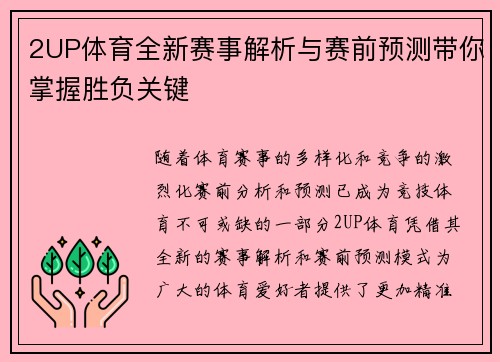 2UP体育全新赛事解析与赛前预测带你掌握胜负关键

随着体育赛事的多样化和竞争的激烈化赛前分析和预测已成为竞技体育不可或缺的一部分2UP体育凭借其全新的赛事解析和赛前预测模式为广大的体育爱好者提供了更加精准